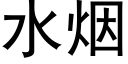 水烟